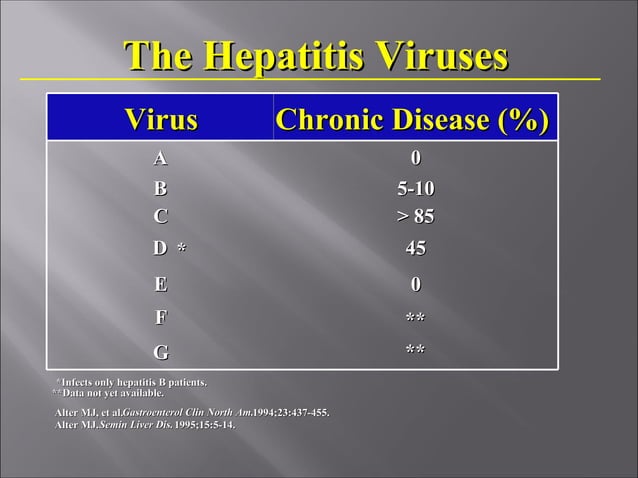 The Hepatitis Viruses

| Virus | Chronic Disease (%) |
|---|---|
| A | 0 |
| B | 5-10 |
| C | > 85 |
| D * | 45 |
| E | 0 |
| F | ** |
| G | ** |

*Infects only hepatitis B patients.
**Data not yet available.

Alter MJ, et al.Gastroenterol Clin North Am.1994;23:437-455.
Alter MJ.Semin Liver Dis. 1995;15:5-14.